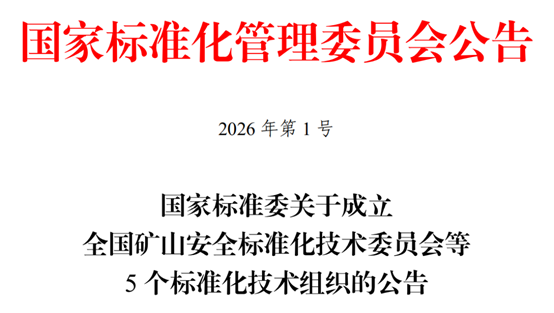 国家标准化管理委员会公告

2026 年第 1 号

国家标准委关于成立
全国矿山安全标准化技术委员会等
5 个标准化技术组织的公告